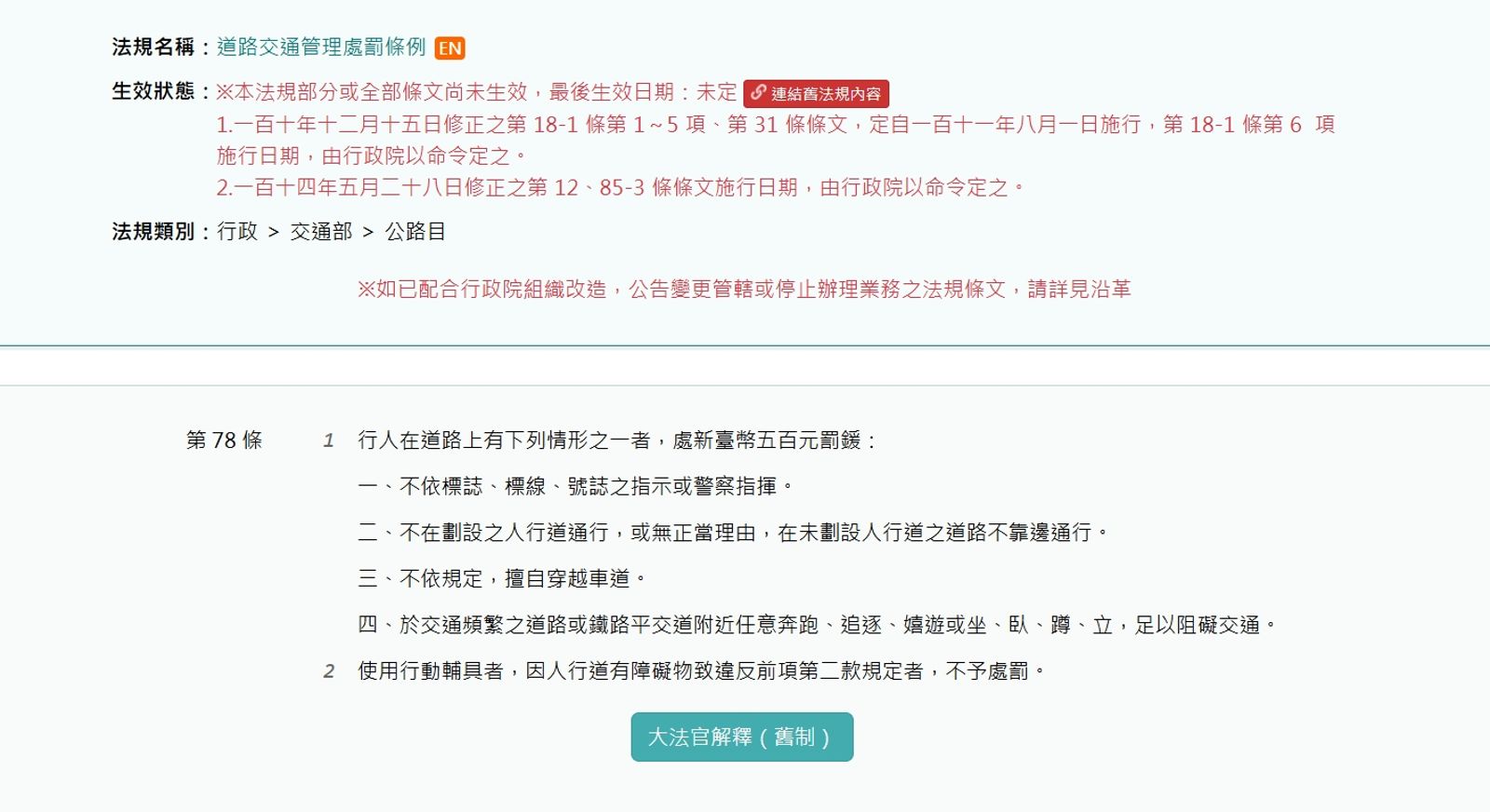 法規名稱：道路交通管理處罰條例 EN

生效狀態：※本法規部分或全部條文尚未生效，最後生效日期：未定 連結舊法規內容

1.一百十年十二月十五日修正之第 18-1 條第 1～5 項、第 31 條條文，定自一百十一年八月一日施行，第 18-1 條第 6 項施行日期，由行政院以命令定之。

2.一百十四年五月二十八日修正之第 12、85-3 條條文施行日期，由行政院以命令定之。

法規類別：行政 > 交通部 > 公路目

※如已配合行政院組織改造，公告變更管轄或停止辦理業務之法規條文，請詳見沿革

第 78 條

1 行人在道路上有下列情形之一者，處新臺幣五百元罰鍰：

一、不依標誌、標線、號誌之指示或警察指揮。

二、不在劃設之人行道通行，或無正當理由，在未劃設人行道之道路不靠邊通行。

三、不依規定，擅自穿越車道。

四、於交通頻繁之道路或鐵路平交道附近任意奔跑、追逐、嬉遊或坐、臥、蹲、立，足以阻礙交通。

2 使用行動輔具者，因人行道有障礙物致違反前項第二款規定者，不予處罰。

大法官解釋（舊制）